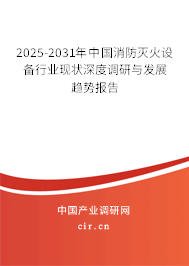 2025-2031年中国消防灭火设备行业现状深度调研与发展趋势报告

中国产业调研网
cir.cn